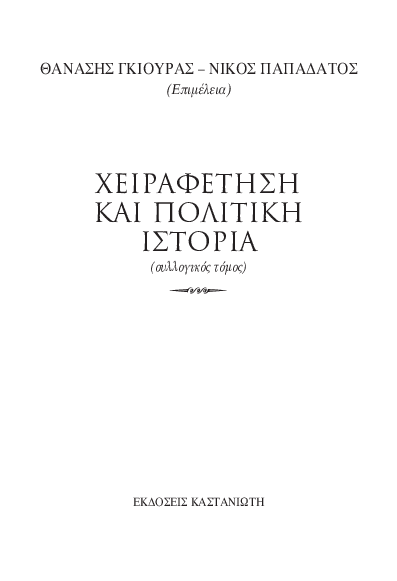 ΘΑΝΑΣΗΣ ΓΚΙΟΥΡΑΣ – ΝΙΚΟΣ ΠΑΠΑΔΑΤΟΣ
(Επιμέλεια)

ΧΕΙΡΑΦΕΤΗΣΗ
ΚΑΙ ΠΟΛΙΤΙΚΗ
ΙΣΤΟΡΙΑ
(συλλογικός τόμος)

ΕΚΔΟΣΕΙΣ ΚΑΣΤΑΝΙΩΤΗ